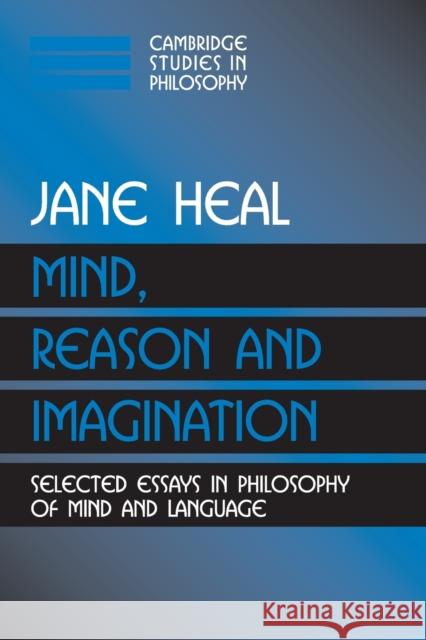 CAMBRIDGE STUDIES IN PHILOSOPHY

JANE HEAL

MIND, REASON AND IMAGINATION

SELECTED ESSAYS IN PHILOSOPHY OF MIND AND LANGUAGE